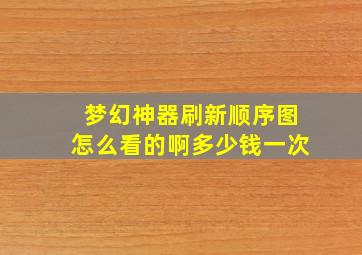 梦幻神器刷新顺序图
怎么看的啊多少钱一次